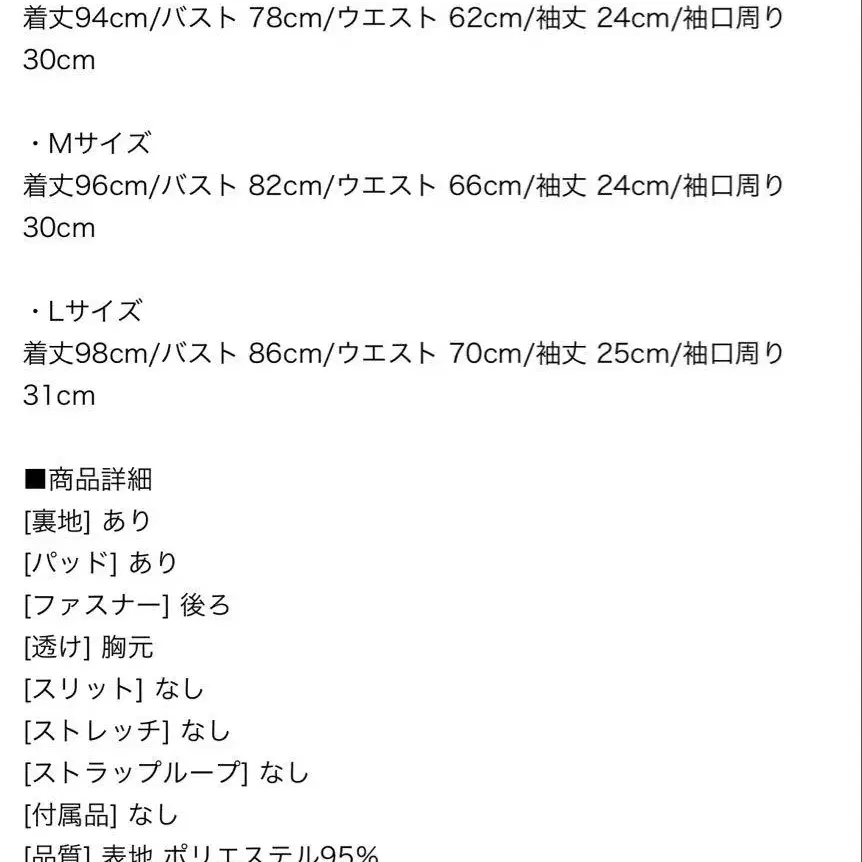 着丈94cm/バスト 78cm/ウエスト 62cm/袖丈 24cm/袖口周り 30cm

・Mサイズ
着丈96cm/バスト 82cm/ウエスト 66cm/袖丈 24cm/袖口周り 30cm

・Lサイズ
着丈98cm/バスト 86cm/ウエスト 70cm/袖丈 25cm/袖口周り 31cm

■商品詳細
[裏地] あり
[パッド] あり
[ファスナー] 後ろ
[透け] 胸元
[スリット] なし
[ストレッチ] なし
[ストラップループ] なし
[付属品] なし
[品質] 表地 ポリエステル95%